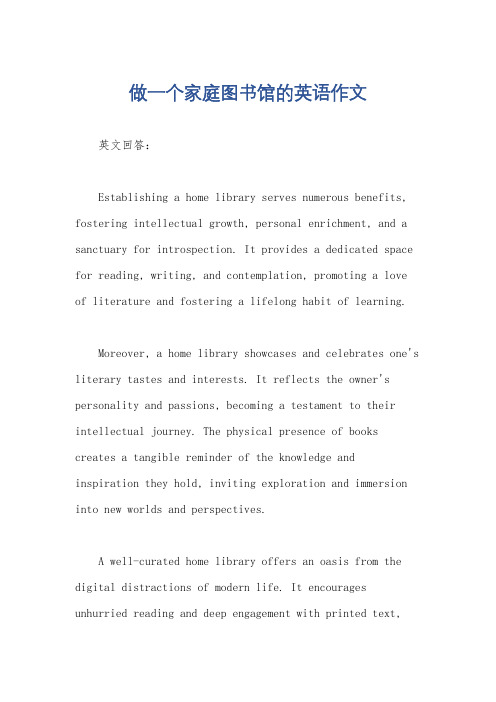 做一个家庭图书馆的英语作文

英文回答：

Establishing a home library serves numerous benefits, fostering intellectual growth, personal enrichment, and a sanctuary for introspection. It provides a dedicated space for reading, writing, and contemplation, promoting a love of literature and fostering a lifelong habit of learning.

Moreover, a home library showcases and celebrates one's literary tastes and interests. It reflects the owner's personality and passions, becoming a testament to their intellectual journey. The physical presence of books creates a tangible reminder of the knowledge and inspiration they hold, inviting exploration and immersion into new worlds and perspectives.

A well-curated home library offers an oasis from the digital distractions of modern life. It encourages unhurried reading and deep engagement with printed text,